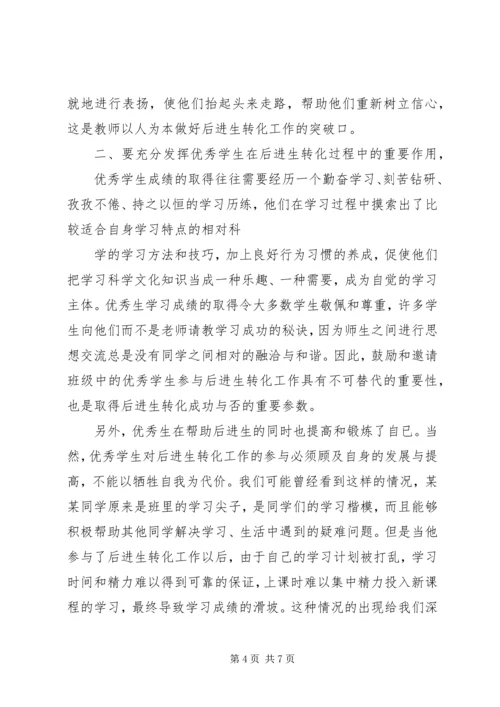 就地进行表扬，使他们抬起头来走路，帮助他们重新树立信心，这是教师以人为本做好后进生转化工作的突破口。

二、要充分发挥优秀学生在后进生转化过程中的重要作用，

优秀学生成绩的取得往往需要经历一个勤奋学习、刻苦钻研、孜孜不倦、持之以恒的学习历练，他们在学习过程中摸索出了比较适合自身学习特点的相对科

学的学习方法和技巧，加上良好行为习惯的养成，促使他们把学习科学文化知识当成一种乐趣、一种需要，成为自觉的学习主体。优秀生学习成绩的取得令大多数学生敬佩和尊重，许多学生向他们而不是老师请教学习成功的秘诀，因为师生之间进行思想交流总是没有同学之间相对的融洽与和谐。因此，鼓励和邀请班级中的优秀学生参与后进生转化工作具有不可替代的重要性，也是取得后进生转化成功与否的重要参数。

另外，优秀生在帮助后进生的同时也提高和锻炼了自己。当然，优秀学生对后进生转化工作的参与必须顾及自身的发展与提高，不能以牺牲自我为代价。我们可能曾经看到这样的情况，某某同学原来是班里的学习尖子，是同学们的学习楷模，而且能够积极帮助其他同学解决学习、生活中遇到的疑难问题。但是当他参与了后进生转化工作以后，由于自己的学习计划被打乱，学习时间和精力难以得到可靠的保证，上课时难以集中精力投入新课程的学习，最终导致学习成绩的滑坡。这种情况的出现给我们深

第 4 页 共 7 页